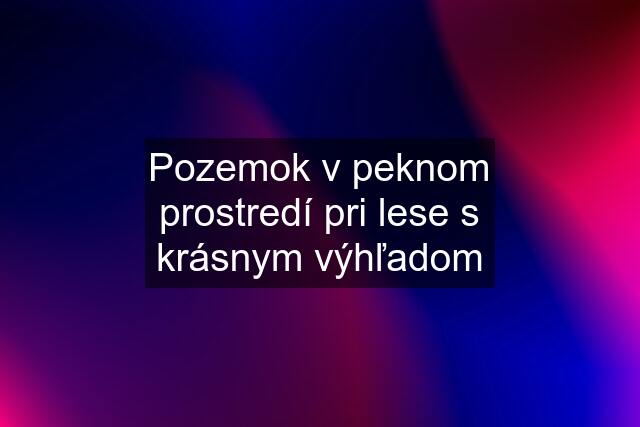 Pozemok v peknom prostredí pri lese s krásnym výhľadom